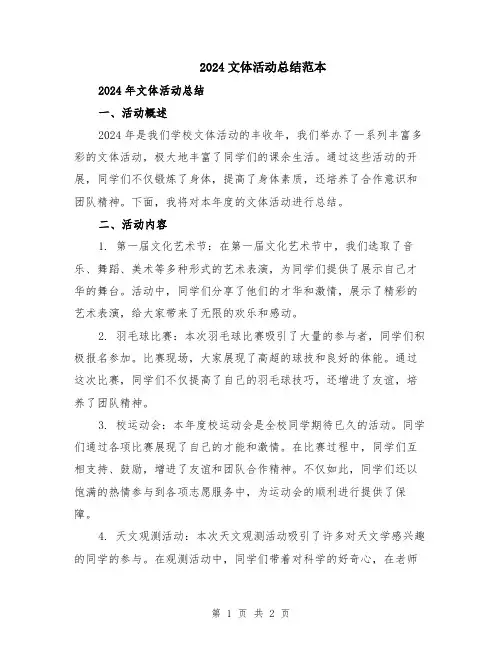 2024 文体活动总结范本

2024 年文体活动总结

一、活动概述

2024 年是我们学校文体活动的丰收年，我们举办了一系列丰富多彩的文体活动，极大地丰富了同学们的课余生活。通过这些活动的开展，同学们不仅锻炼了身体，提高了身体素质，还培养了合作意识和团队精神。下面，我将对本年度的文体活动进行总结。

二、活动内容

1. 第一届文化艺术节：在第一届文化艺术节中，我们选取了音乐、舞蹈、美术等多种形式的艺术表演，为同学们提供了展示自己才华的舞台。活动中，同学们分享了他们的才华和激情，展示了精彩的艺术表演，给大家带来了无限的欢乐和感动。

2. 羽毛球比赛：本次羽毛球比赛吸引了大量的参与者，同学们积极报名参加。比赛现场，大家展现了高超的球技和良好的体能。通过这次比赛，同学们不仅提高了自己的羽毛球技巧，还增进了友谊，培养了团队精神。

3. 校运动会：本年度校运动会是全校同学期待已久的活动。同学们通过各项比赛展现了自己的才能和激情。在比赛过程中，同学们互相支持、鼓励，增进了友谊和团队合作精神。不仅如此，同学们还以饱满的热情参与到各项志愿服务中，为运动会的顺利进行提供了保障。

4. 天文观测活动：本次天文观测活动吸引了许多对天文学感兴趣的同学的参与。在观测活动中，同学们带着对科学的好奇心，在老师

第 1 页 共 2 页